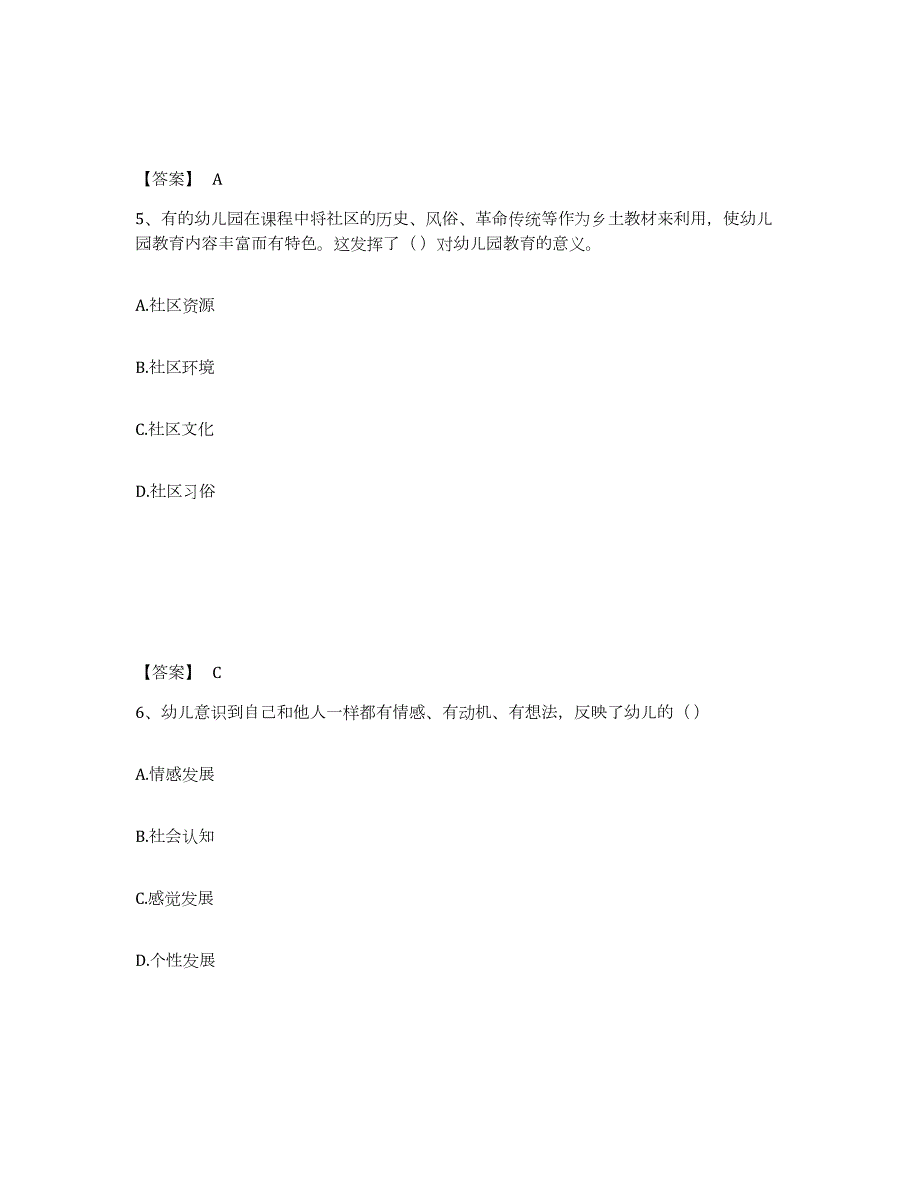 【答案】 A

5、有的幼儿园在课程中将社区的历史、风俗、革命传统等作为乡土教材来利用，使幼儿园教育内容丰富而有特色。这发挥了（）对幼儿园教育的意义。

A.社区资源

B.社区环境

C.社区文化

D.社区习俗

【答案】 C

6、幼儿意识到自己和他人一样都有情感、有动机、有想法，反映了幼儿的（）

A.情感发展

B.社会认知

C.感觉发展

D.个性发展